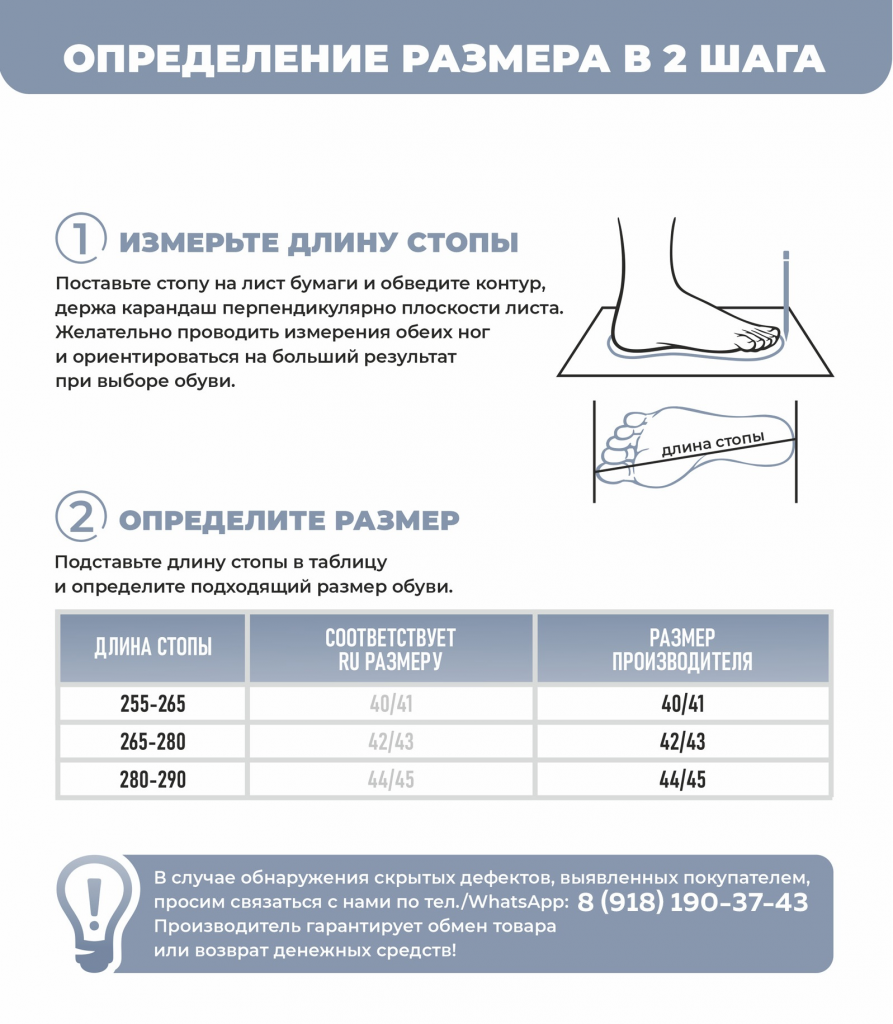 ОПРЕДЕЛЕНИЕ РАЗМЕРА В 2 ШАГА

1 ИЗМЕРЬТЕ ДЛИНУ СТОПЫ

Поставьте стопу на лист бумаги и обведите контур, держа карандаш перпендикулярно плоскости листа. Желательно проводить измерения обеих ног и ориентироваться на больший результат при выборе обуви.

длина стопы

2 ОПРЕДЕЛИТЕ РАЗМЕР

Подставьте длину стопы в таблицу и определите подходящий размер обуви.

| ДЛИНА СТОПЫ | СООТВЕТСТВУЕТ RU РАЗМЕРУ | РАЗМЕР ПРОИЗВОДИТЕЛЯ |
|---|---|---|
| 255-265 | 40/41 | 40/41 |
| 265-280 | 42/43 | 42/43 |
| 280-290 | 44/45 | 44/45 |

В случае обнаружения скрытых дефектов, выявленных покупателем, просим связаться с нами по тел./WhatsApp: 8 (918) 190-37-43 Производитель гарантирует обмен товара или возврат денежных средств!